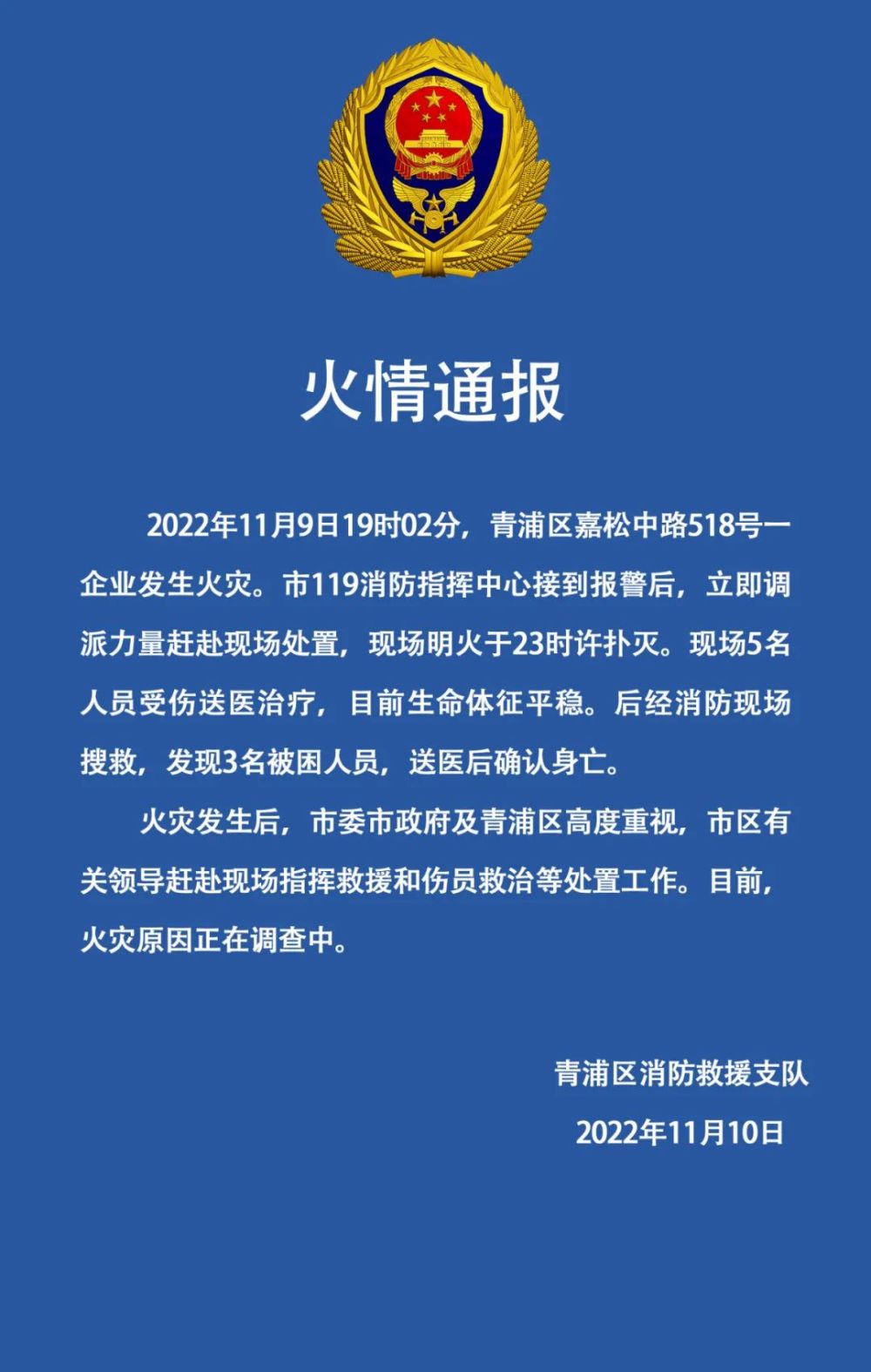 火情通报

2022年11月9日19时02分，青浦区嘉松中路518号一企业发生火灾。市119消防指挥中心接到报警后，立即调派力量赶赴现场处置，现场明火于23时许扑灭。现场5名人员受伤送医治疗，目前生命体征平稳。后经消防现场搜救，发现3名被困人员，送医后确认身亡。

火灾发生后，市委市政府及青浦区高度重视，市区有关领导赶赴现场指挥救援和伤员救治等处置工作。目前，火灾原因正在调查中。

青浦区消防救援支队

2022年11月10日